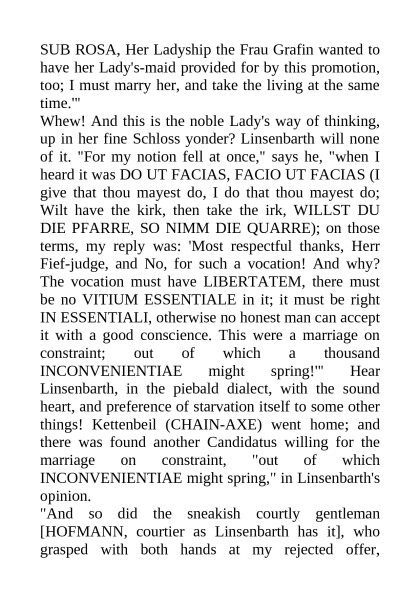 SUB ROSA, Her Ladyship the Frau Grafin wanted to have her Lady's-maid provided for by this promotion, too; I must marry her, and take the living at the same time.'"

Whew! And this is the noble Lady's way of thinking, up in her fine Schloss yonder? Linsenbarth will none of it. "For my notion fell at once," says he, "when I heard it was DO UT FACIAS, FACIO UT FACIAS (I give that thou mayest do, I do that thou mayest do; Wilt have the kirk, then take the irk, WILLST DU DIE PFARRE, SO NIMM DIE QUARRE); on those terms, my reply was: 'Most respectful thanks, Herr Fief-judge, and No, for such a vocation! And why? The vocation must have LIBERTATEM, there must be no VITIUM ESSENTIALE in it; it must be right IN ESSENTIALI, otherwise no honest man can accept it with a good conscience. This were a marriage on constraint; out of which a thousand INCONVENIENTIAE might spring!'" Hear Linsenbarth, in the piebald dialect, with the sound heart, and preference of starvation itself to some other things! Kettenbeil (CHAIN-AXE) went home; and there was found another Candidatus willing for the marriage on constraint, "out of which INCONVENIENTIAE might spring," in Linsenbarth's opinion.

"And so did the sneakish courtly gentleman [HOFMANN, courtier as Linsenbarth has it], who grasped with both hands at my rejected offer,